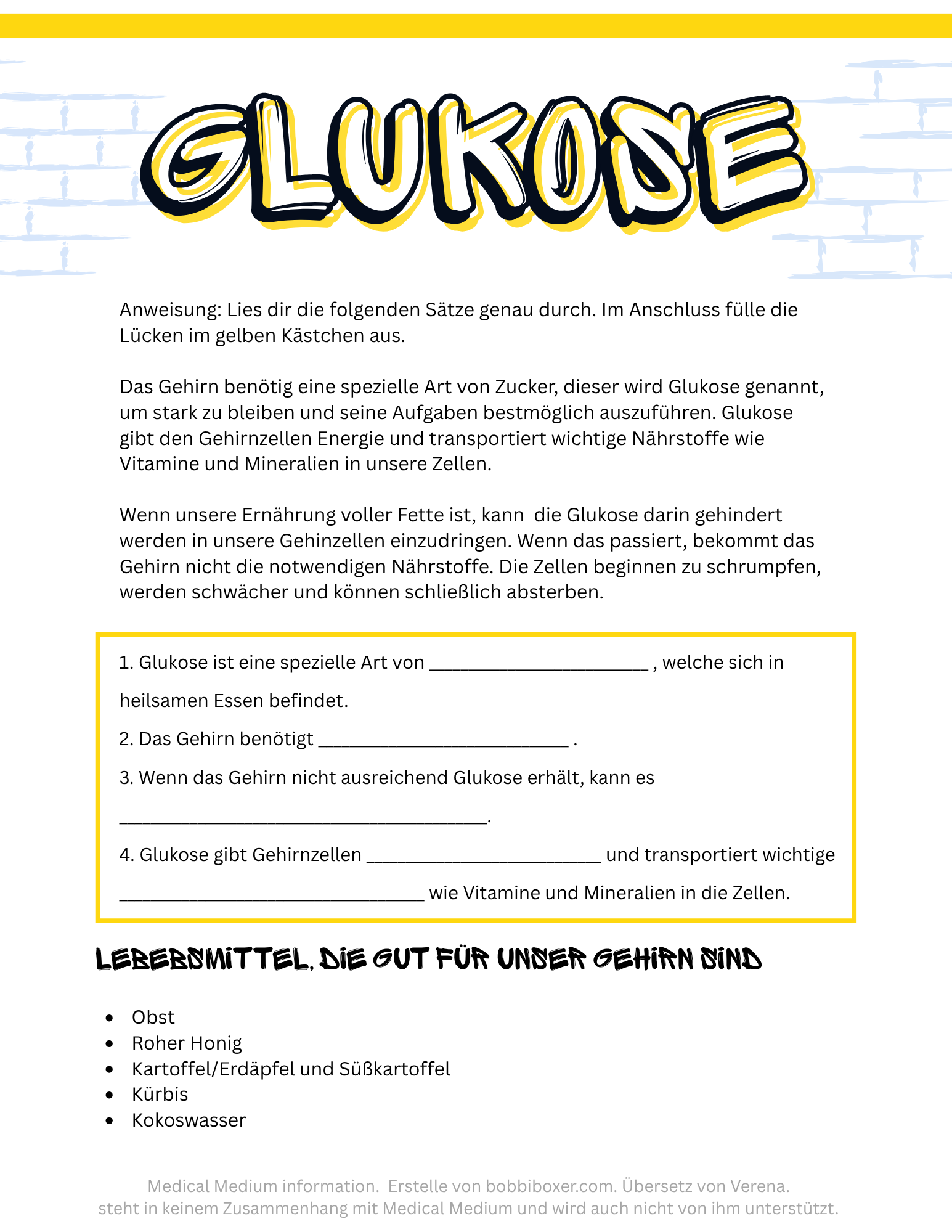 GLUKOSE

Anweisung: Lies dir die folgenden Sätze genau durch. Im Anschluss fülle die Lücken im gelben Kästchen aus.

Das Gehirn benötig eine spezielle Art von Zucker, dieser wird Glukose genannt, um stark zu bleiben und seine Aufgaben bestmöglich auszuführen. Glukose gibt den Gehirnzellen Energie und transportiert wichtige Nährstoffe wie Vitamine und Mineralien in unsere Zellen.

Wenn unsere Ernährung voller Fette ist, kann die Glukose darin gehindert werden in unsere Gehinzellen einzudringen. Wenn das passiert, bekommt das Gehirn nicht die notwendigen Nährstoffe. Die Zellen beginnen zu schrumpfen, werden schwächer und können schließlich absterben.

1. Glukose ist eine spezielle Art von ____ , welche sich in heilsamen Essen befindet.

2. Das Gehirn benötigt ____ .

3. Wenn das Gehirn nicht ausreichend Glukose erhält, kann es ____.

4. Glukose gibt Gehirnzellen ____ und transportiert wichtige ____ wie Vitamine und Mineralien in die Zellen.

LEBEBSMITTEL, DIE GUT FÜR UNSER GEHIRN SIND

• Obst
• Roher Honig
• Kartoffel/Erdäpfel und Süßkartoffel
• Kürbis
• Kokoswasser

Medical Medium information. Erstelle von bobbiboxer.com. Übersetz von Verena.
steht in keinem Zusammenhang mit Medical Medium und wird auch nicht von ihm unterstützt.